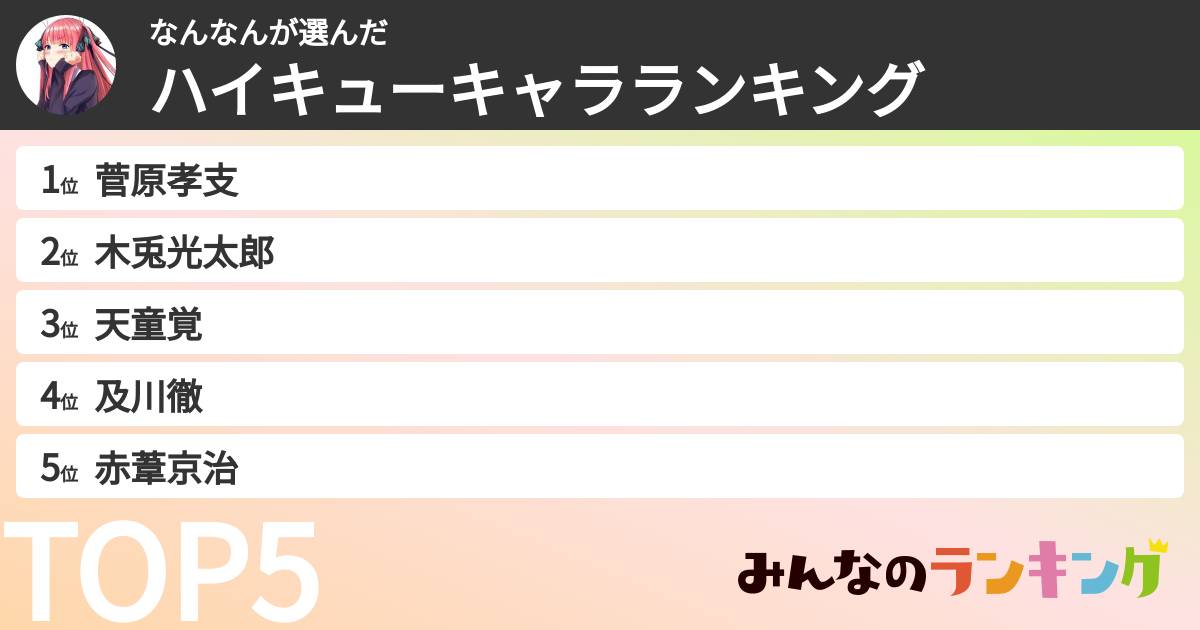 なんなんが選んだ
ハイキューキャラランキング

1位 菅原孝支
2位 木兎光太郎
3位 天童覚
4位 及川徹
5位 赤葦京治

TOP5

みんなのランキング